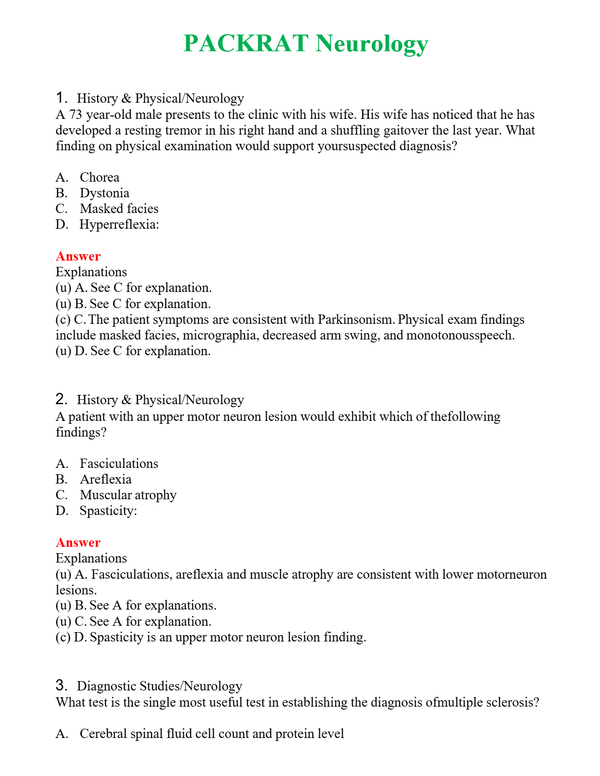 PACKRAT Neurology

1. History & Physical/Neurology
A 73 year-old male presents to the clinic with his wife. His wife has noticed that he has developed a resting tremor in his right hand and a shuffling gaitover the last year. What finding on physical examination would support yoursuspected diagnosis?

A. Chorea
B. Dystonia
C. Masked facies
D. Hyperreflexia:

Answer
Explanations
(u) A. See C for explanation.
(u) B. See C for explanation.
(c) C. The patient symptoms are consistent with Parkinsonism. Physical exam findings include masked facies, micrographia, decreased arm swing, and monotonousspeech.
(u) D. See C for explanation.

2. History & Physical/Neurology
A patient with an upper motor neuron lesion would exhibit which of thefollowing findings?

A. Fasciculations
B. Areflexia
C. Muscular atrophy
D. Spasticity:

Answer
Explanations
(u) A. Fasciculations, areflexia and muscle atrophy are consistent with lower motorneuron lesions.
(u) B. See A for explanations.
(u) C. See A for explanation.
(c) D. Spasticity is an upper motor neuron lesion finding.

3. Diagnostic Studies/Neurology
What test is the single most useful test in establishing the diagnosis ofmultiple sclerosis?

A. Cerebral spinal fluid cell count and protein level